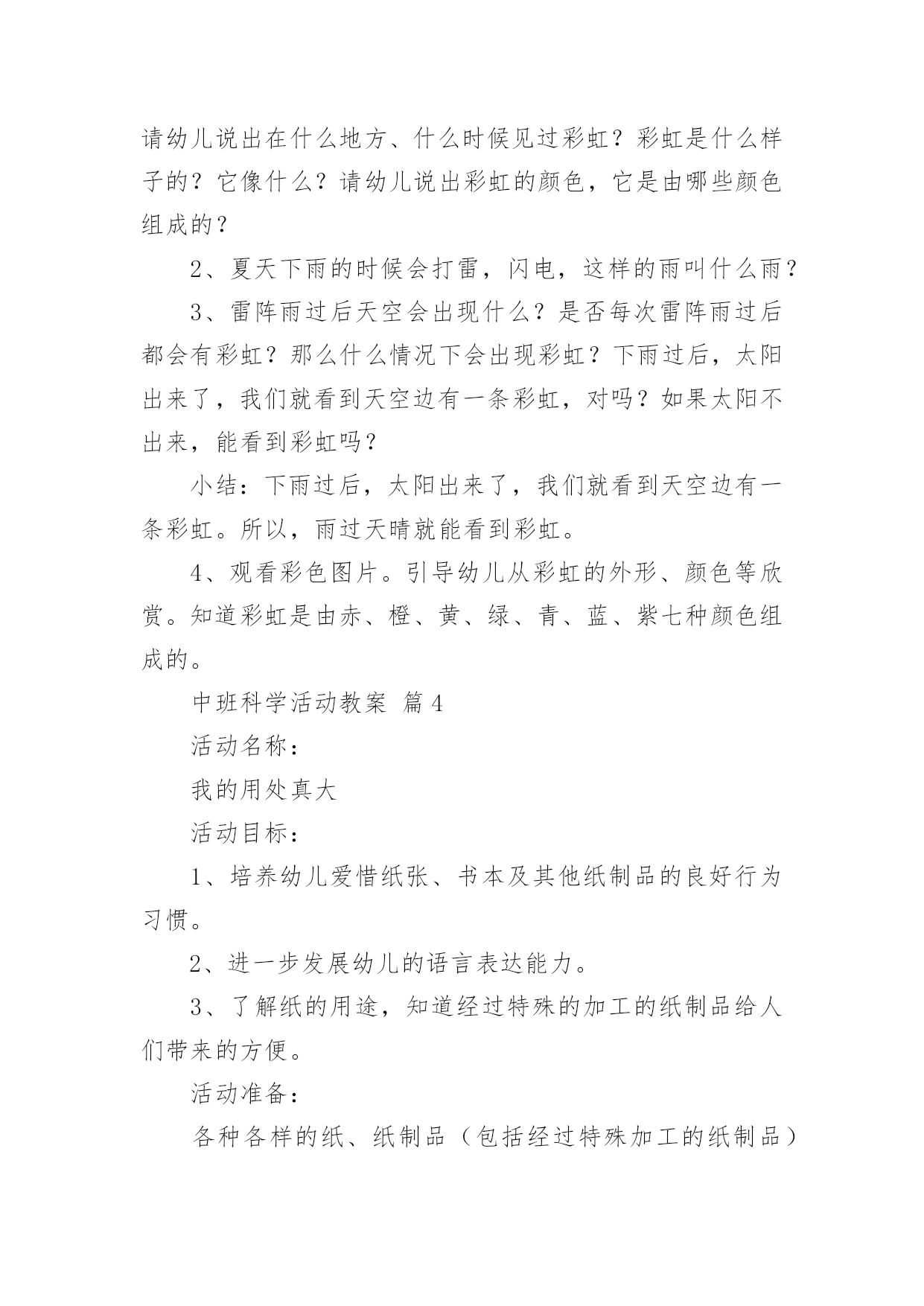 请幼儿说出在什么地方、什么时候见过彩虹？彩虹是什么样子的？它像什么？请幼儿说出彩虹的颜色，它是由哪些颜色组成的？

2、夏天下雨的时候会打雷，闪电，这样的雨叫什么雨？

3、雷阵雨过后天空会出现什么？是否每次雷阵雨过后都会有彩虹？那么什么情况下会出现彩虹？下雨过后，太阳出来了，我们就看到天空边有一条彩虹，对吗？如果太阳不出来，能看到彩虹吗？

小结：下雨过后，太阳出来了，我们就看到天空边有一条彩虹。所以，雨过天晴就能看到彩虹。

4、观看彩色图片。引导幼儿从彩虹的外形、颜色等欣赏。知道彩虹是由赤、橙、黄、绿、青、蓝、紫七种颜色组成的。

中班科学活动教案 篇4

活动名称：

我的用处真大

活动目标：

1、培养幼儿爱惜纸张、书本及其他纸制品的良好行为习惯。

2、进一步发展幼儿的语言表达能力。

3、了解纸的用途，知道经过特殊的加工的纸制品给人们带来的方便。

活动准备：

各种各样的纸、纸制品（包括经过特殊加工的纸制品）